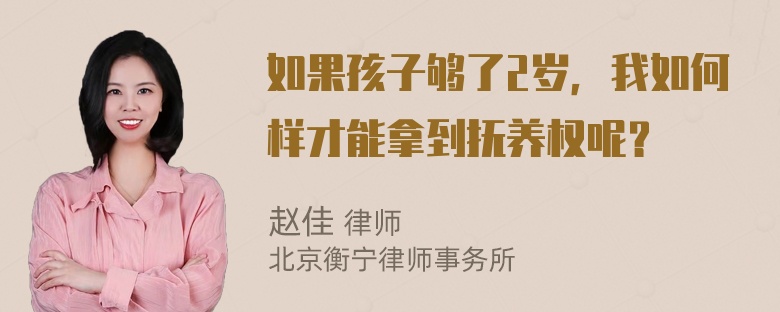 如果孩子够了2岁，我如何样才能拿到抚养权呢？

赵佳 律师
北京衡宁律师事务所